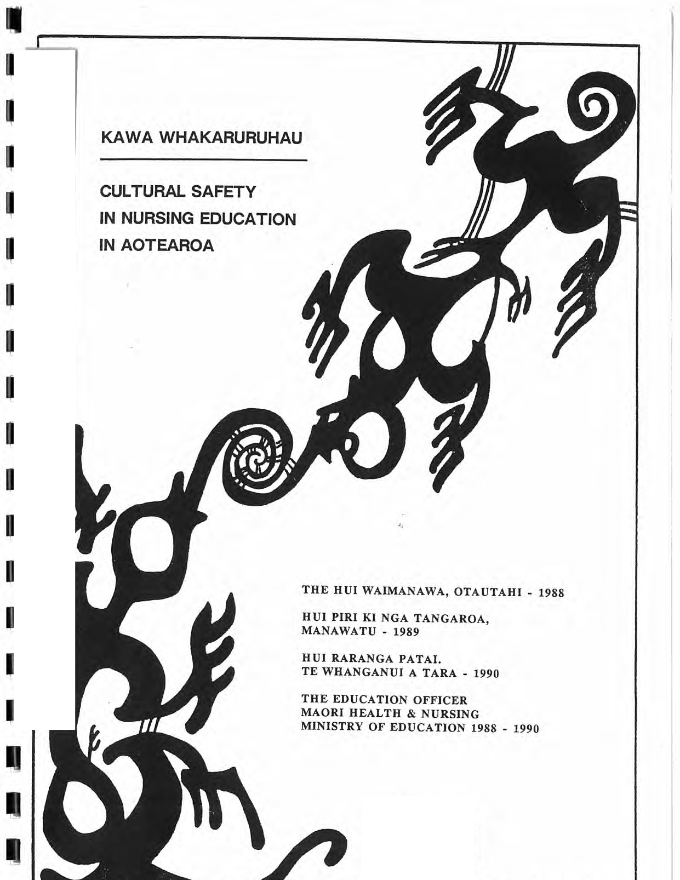 KAWA WHAKARURUHAU

CULTURAL SAFETY IN NURSING EDUCATION IN AOTEAROA

THE HUI WAIMANAWA, OTAUTAHI - 1988

HUI PIRI KI NGA TANGAROA, MANAWATU - 1989

HUI RARANGA PATAI. TE WHANGANUI A TARA - 1990

THE EDUCATION OFFICER MAORI HEALTH & NURSING MINISTRY OF EDUCATION 1988 - 1990